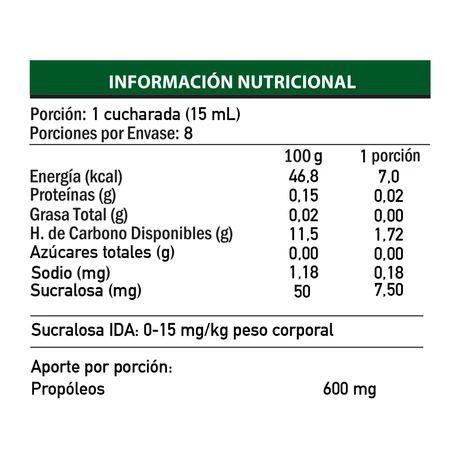 INFORMACIÓN NUTRICIONAL

Porción: 1 cucharada (15 mL)
Porciones por Envase: 8

| | 100 g | 1 porción |
|---|---|---|
| Energía (kcal) | 46,8 | 7,0 |
| Proteínas (g) | 0,15 | 0,02 |
| Grasa Total (g) | 0,02 | 0,00 |
| H. de Carbono Disponibles (g) | 11,5 | 1,72 |
| Azúcares totales (g) | 0,00 | 0,00 |
| Sodio (mg) | 1,18 | 0,18 |
| Sucralosa (mg) | 50 | 7,50 |

Sucralosa IDA: 0-15 mg/kg peso corporal

Aporte por porción:
Propóleos 600 mg